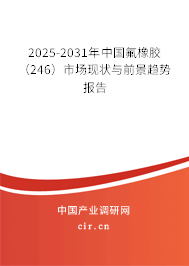 2025-2031年中国氟橡胶（246）市场现状与前景趋势报告

中国产业调研网
cir.cn